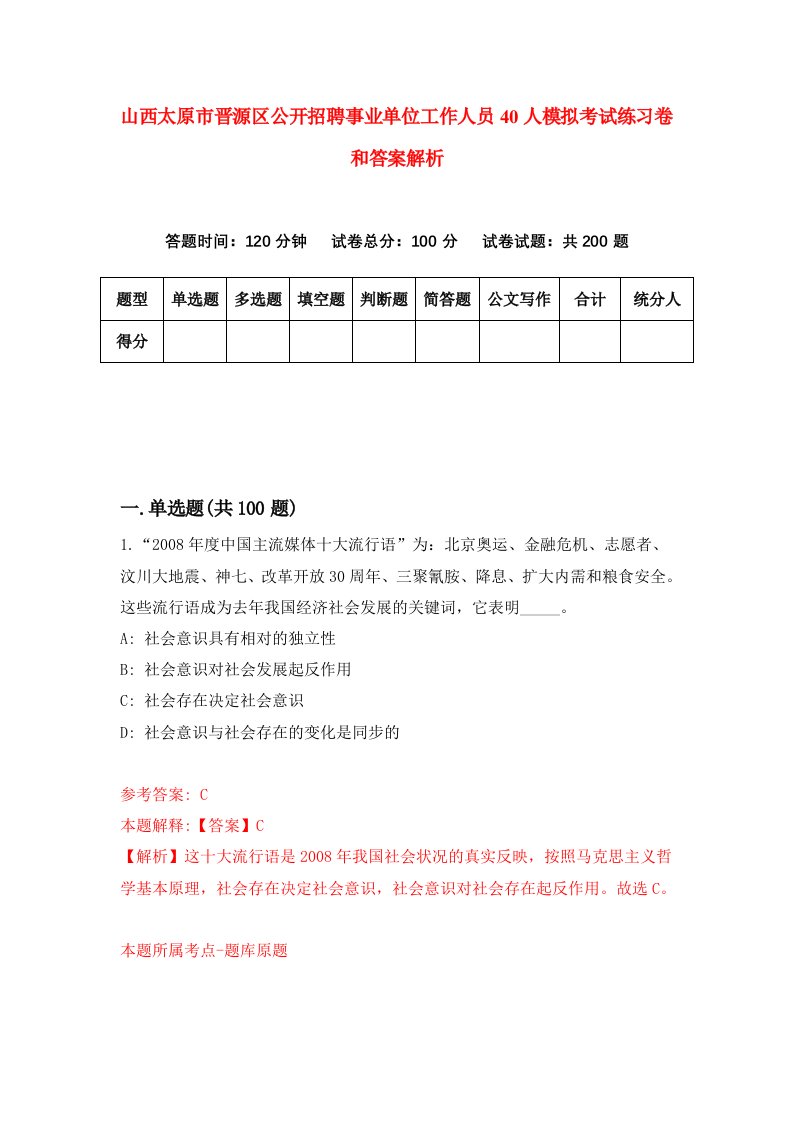 山西太原市晋源区公开招聘事业单位工作人员40人模拟考试练习卷和答案解析

答题时间：120分钟　试卷总分：100分　试卷试题：共200题

| 题型 | 单选题 | 多选题 | 填空题 | 判断题 | 简答题 | 公文写作 | 合计 | 统分人 |
|---|---|---|---|---|---|---|---|---|
| 得分 | | | | | | | | |

一.单选题(共100题)

1.“2008年度中国主流媒体十大流行语”为：北京奥运、金融危机、志愿者、汶川大地震、神七、改革开放30周年、三聚氰胺、降息、扩大内需和粮食安全。这些流行语成为去年我国经济社会发展的关键词，它表明_____。

A: 社会意识具有相对的独立性

B: 社会意识对社会发展起反作用

C: 社会存在决定社会意识

D: 社会意识与社会存在的变化是同步的

参考答案: C

本题解释:【答案】C

【解析】这十大流行语是2008年我国社会状况的真实反映，按照马克思主义哲学基本原理，社会存在决定社会意识，社会意识对社会存在起反作用。故选C。

本题所属考点-题库原题